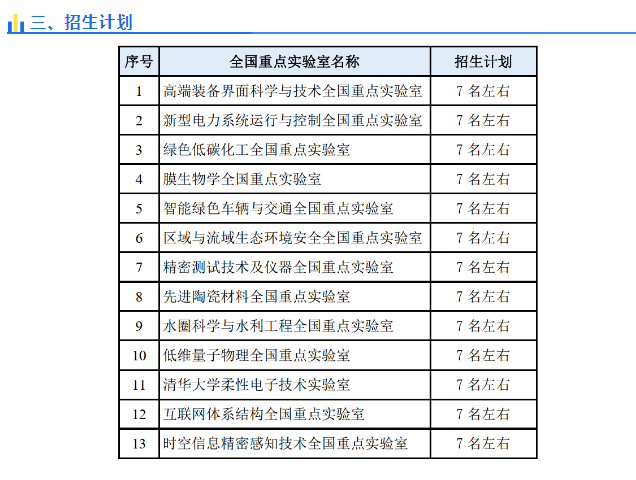 三、招生计划

| 序号 | 全国重点实验室名称 | 招生计划 |
|---|---|---|
| 1 | 高端装备界面科学与技术全国重点实验室 | 7 名左右 |
| 2 | 新型电力系统运行与控制全国重点实验室 | 7 名左右 |
| 3 | 绿色低碳化工全国重点实验室 | 7 名左右 |
| 4 | 膜生物学全国重点实验室 | 7 名左右 |
| 5 | 智能绿色车辆与交通全国重点实验室 | 7 名左右 |
| 6 | 区域与流域生态环境安全全国重点实验室 | 7 名左右 |
| 7 | 精密测试技术及仪器全国重点实验室 | 7 名左右 |
| 8 | 先进陶瓷材料全国重点实验室 | 7 名左右 |
| 9 | 水圈科学与水利工程全国重点实验室 | 7 名左右 |
| 10 | 低维量子物理全国重点实验室 | 7 名左右 |
| 11 | 清华大学柔性电子技术实验室 | 7 名左右 |
| 12 | 互联网体系结构全国重点实验室 | 7 名左右 |
| 13 | 时空信息精密感知技术全国重点实验室 | 7 名左右 |